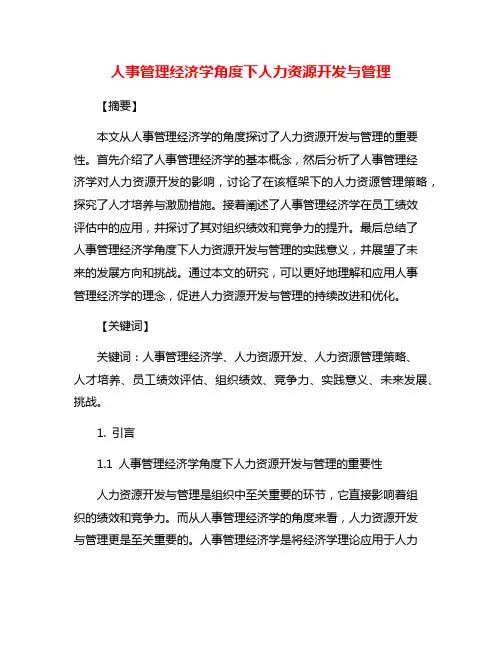 人事管理经济学角度下人力资源开发与管理

【摘要】

本文从人事管理经济学的角度探讨了人力资源开发与管理的重要性。首先介绍了人事管理经济学的基本概念，然后分析了人事管理经济学对人力资源开发的影响，讨论了在该框架下的人力资源管理策略，探究了人才培养与激励措施。接着阐述了人事管理经济学在员工绩效评估中的应用，并探讨了其对组织绩效和竞争力的提升。最后总结了人事管理经济学角度下人力资源开发与管理的实践意义，并展望了未来的发展方向和挑战。通过本文的研究，可以更好地理解和应用人事管理经济学的理念，促进人力资源开发与管理的持续改进和优化。

【关键词】

关键词：人事管理经济学、人力资源开发、人力资源管理策略、人才培养、员工绩效评估、组织绩效、竞争力、实践意义、未来发展、挑战。

1. 引言

1.1 人事管理经济学角度下人力资源开发与管理的重要性

人力资源开发与管理是组织中至关重要的环节，它直接影响着组织的绩效和竞争力。而从人事管理经济学的角度来看，人力资源开发与管理更是至关重要的。人事管理经济学是将经济学理论应用于人力